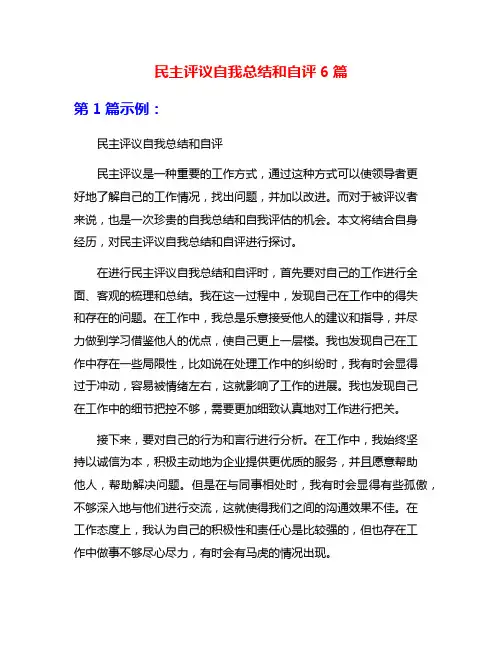 民主评议自我总结和自评 6 篇

第 1 篇示例：

民主评议自我总结和自评

民主评议是一种重要的工作方式，通过这种方式可以使领导者更好地了解自己的工作情况，找出问题，并加以改进。而对于被评议者来说，也是一次珍贵的自我总结和自我评估的机会。本文将结合自身经历，对民主评议自我总结和自评进行探讨。

在进行民主评议自我总结和自评时，首先要对自己的工作进行全面、客观的梳理和总结。我在这一过程中，发现自己在工作中的得失和存在的问题。在工作中，我总是乐意接受他人的建议和指导，并尽力做到学习借鉴他人的优点，使自己更上一层楼。我也发现自己在工作中存在一些局限性，比如说在处理工作中的纠纷时，我有时会显得过于冲动，容易被情绪左右，这就影响了工作的进展。我也发现自己在工作中的细节把控不够，需要更加细致认真地对工作进行把关。

接下来，要对自己的行为和言行进行分析。在工作中，我始终坚持以诚信为本，积极主动地为企业提供更优质的服务，并且愿意帮助他人，帮助解决问题。但是在与同事相处时，我有时会显得有些孤傲，不够深入地与他们进行交流，这就使得我们之间的沟通效果不佳。在工作态度上，我认为自己的积极性和责任心是比较强的，但也存在工作中做事不够尽心尽力，有时会有马虎的情况出现。